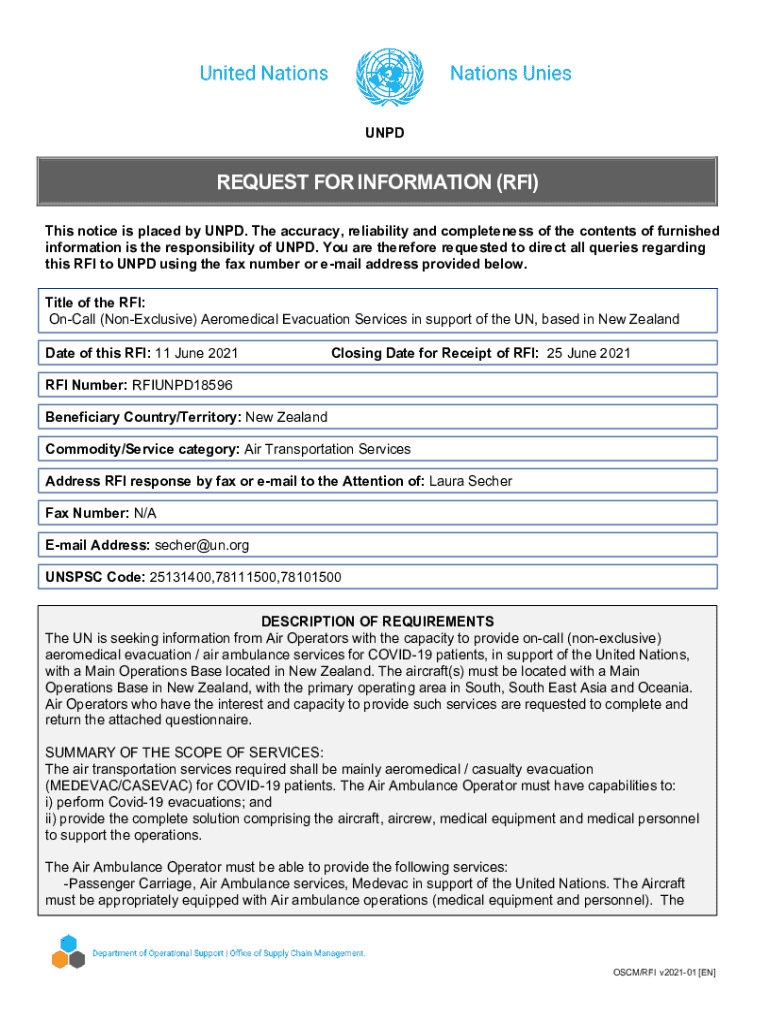 United Nations

Nations Unies

UNPD

REQUEST FOR INFORMATION (RFI)

This notice is placed by UNPD. The accuracy, reliability and completeness of the contents of furnished information is the responsibility of UNPD. You are therefore requested to direct all queries regarding this RFI to UNPD using the fax number or e-mail address provided below.

Title of the RFI:
On-Call (Non-Exclusive) Aeromedical Evacuation Services in support of the UN, based in New Zealand

Date of this RFI: 11 June 2021

Closing Date for Receipt of RFI: 25 June 2021

RFI Number: RFIUNPD18596

Beneficiary Country/Territory: New Zealand

Commodity/Service category: Air Transportation Services

Address RFI response by fax or e-mail to the Attention of: Laura Secher

Fax Number: N/A

E-mail Address: secher@un.org

UNSPSC Code: 25131400,78111500,78101500

DESCRIPTION OF REQUIREMENTS
The UN is seeking information from Air Operators with the capacity to provide on-call (non-exclusive) aeromedical evacuation / air ambulance services for COVID-19 patients, in support of the United Nations, with a Main Operations Base located in New Zealand. The aircraft(s) must be located with a Main Operations Base in New Zealand, with the primary operating area in South, South East Asia and Oceania. Air Operators who have the interest and capacity to provide such services are requested to complete and return the attached questionnaire.

SUMMARY OF THE SCOPE OF SERVICES:
The air transportation services required shall be mainly aeromedical / casualty evacuation (MEDEVAC/CASEVAC) for COVID-19 patients. The Air Ambulance Operator must have capabilities to:
i) perform Covid-19 evacuations; and
ii) provide the complete solution comprising the aircraft, aircrew, medical equipment and medical personnel to support the operations.

The Air Ambulance Operator must be able to provide the following services:
-Passenger Carriage, Air Ambulance services, Medevac in support of the United Nations. The Aircraft must be appropriately equipped with Air ambulance operations (medical equipment and personnel). The

Department of Operational Support | Office of Supply Chain Management.

OSCM/RFI v2021-01 [EN]